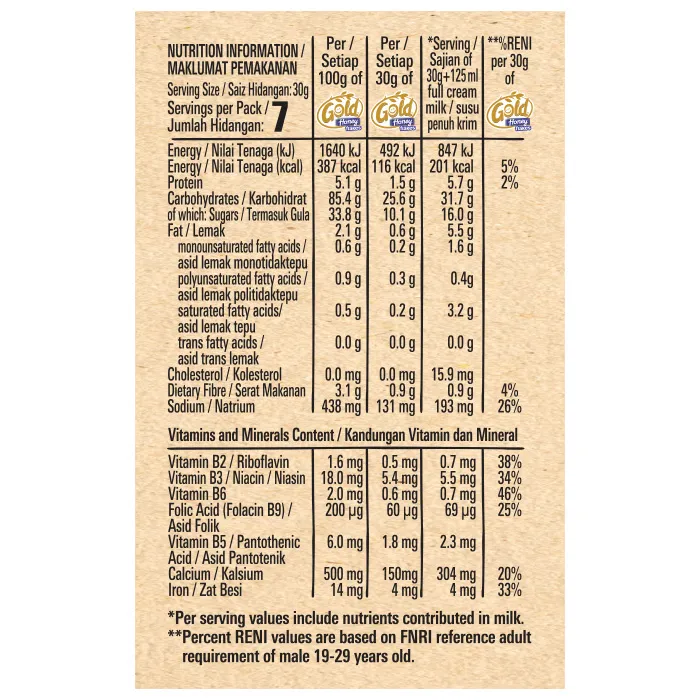 | NUTRITION INFORMATION / MAKLUMAT PEMAKANAN Serving Size / Saiz Hidangan: 30g Servings per Pack / Jumlah Hidangan: 7 | Per / Setiap 100g of Gold Honey flakes | Per / Setiap 30g of Gold Honey flakes | *Serving / Sajian of 30g+125ml full cream milk / susu penuh krim | **%RENI per 30g of Gold Honey flakes |
|---|---|---|---|---|
| Energy / Nilai Tenaga (kJ) | 1640 kJ | 492 kJ | 847 kJ | |
| Energy / Nilai Tenaga (kcal) | 387 kcal | 116 kcal | 201 kcal | 5% |
| Protein | 5.1 g | 1.5 g | 5.7 g | 2% |
| Carbohydrates / Karbohidrat | 85.4 g | 25.6 g | 31.7 g | |
| of which: Sugars / Termasuk Gula | 33.8 g | 10.1 g | 16.0 g | |
| Fat / Lemak | 2.1 g | 0.6 g | 5.5 g | |
| monounsaturated fatty acids / asid lemak monotidaktepu | 0.6 g | 0.2 g | 1.6 g | |
| polyunsaturated fatty acids / asid lemak politidaktepu | 0.9 g | 0.3 g | 0.4g | |
| saturated fatty acids/ asid lemak tepu | 0.5 g | 0.2 g | 3.2 g | |
| trans fatty acids / asid trans lemak | 0.0 g | 0.0 g | 0.0 g | |
| Cholesterol / Kolesterol | 0.0 mg | 0.0 mg | 15.9 mg | |
| Dietary Fibre / Serat Makanan | 3.1 g | 0.9 g | 0.9 g | 4% |
| Sodium / Natrium | 438 mg | 131 mg | 193 mg | 26% |

Vitamins and Minerals Content / Kandungan Vitamin dan Mineral

| | | | | |
|---|---|---|---|---|
| Vitamin B2 / Riboflavin | 1.6 mg | 0.5 mg | 0.7 mg | 38% |
| Vitamin B3 / Niacin / Niasin | 18.0 mg | 5.4 mg | 5.5 mg | 34% |
| Vitamin B6 | 2.0 mg | 0.6 mg | 0.7 mg | 46% |
| Folic Acid (Folacin B9) / Asid Folik | 200 µg | 60 µg | 69 µg | 25% |
| Vitamin B5 / Pantothenic Acid / Asid Pantotenik | 6.0 mg | 1.8 mg | 2.3 mg | |
| Calcium / Kalsium | 500 mg | 150mg | 304 mg | 20% |
| Iron / Zat Besi | 14 mg | 4 mg | 4 mg | 33% |

*Per serving values include nutrients contributed in milk.
**Percent RENI values are based on FNRI reference adult requirement of male 19-29 years old.